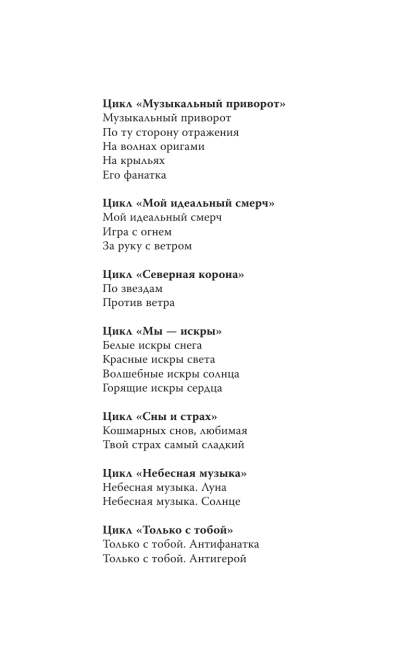 Цикл «Музыкальный приворот»
Музыкальный приворот
По ту сторону отражения
На волнах оригами
На крыльях
Его фанатка

Цикл «Мой идеальный смерч»
Мой идеальный смерч
Игра с огнем
За руку с ветром

Цикл «Северная корона»
По звездам
Против ветра

Цикл «Мы — искры»
Белые искры снега
Красные искры света
Волшебные искры солнца
Горящие искры сердца

Цикл «Сны и страх»
Кошмарных снов, любимая
Твой страх самый сладкий

Цикл «Небесная музыка»
Небесная музыка. Луна
Небесная музыка. Солнце

Цикл «Только с тобой»
Только с тобой. Антифанатка
Только с тобой. Антигерой